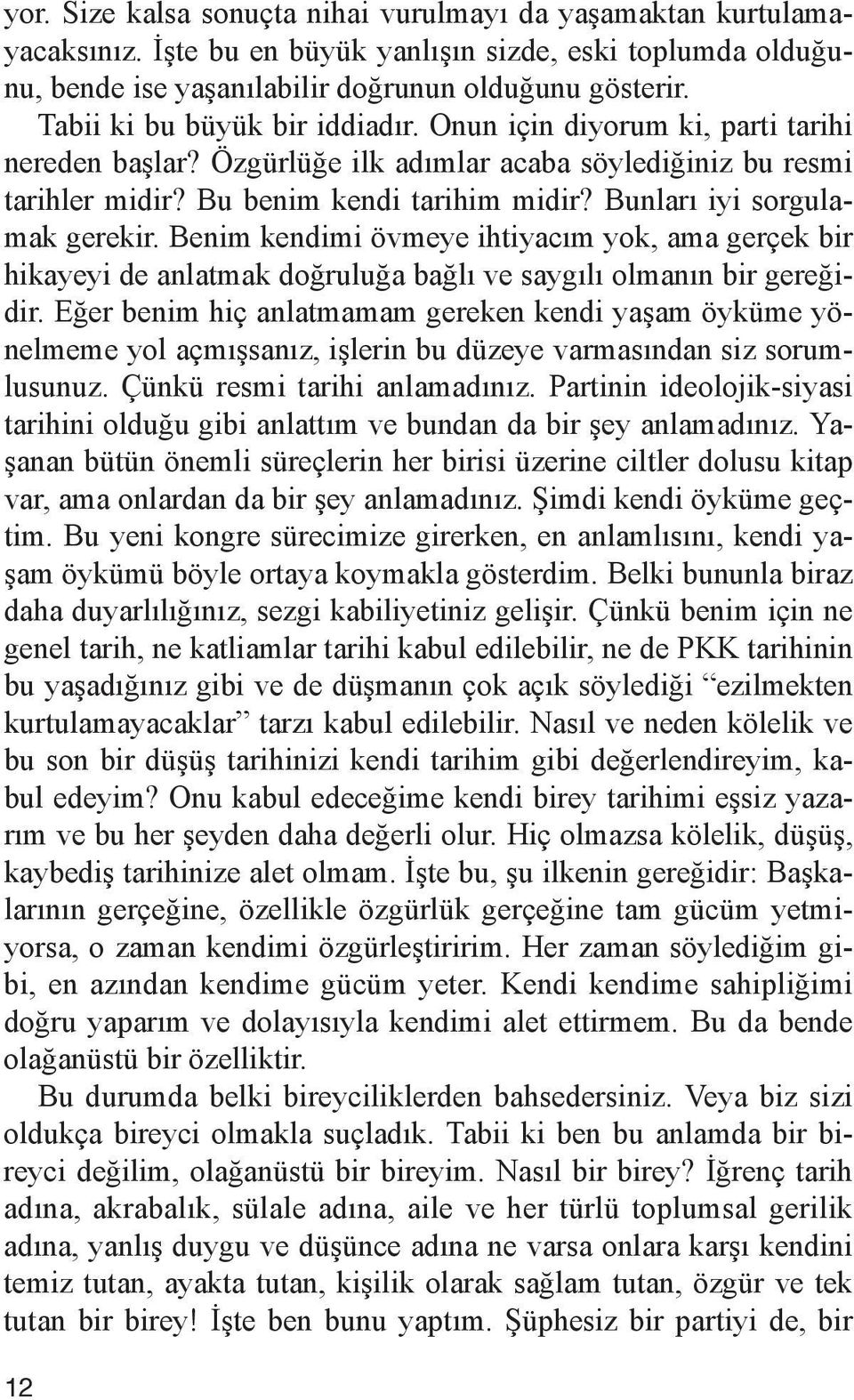 yor. Size kalsa sonuçta nihai vurulmayı da yaşamaktan kurtulamayacaksınız. İşte bu en büyük yanlışın sizde, eski toplumda olduğunu, bende ise yaşanılabilir doğrunun olduğunu gösterir.

Tabii ki bu büyük bir iddiadır. Onun için diyorum ki, parti tarihi nereden başlar? Özgürlüğe ilk adımlar acaba söylediğiniz bu resmi tarihler midir? Bu benim kendi tarihim midir? Bunları iyi sorgulamak gerekir. Benim kendimi övmeye ihtiyacım yok, ama gerçek bir hikayeyi de anlatmak doğruluğa bağlı ve saygılı olmanın bir gereğidir. Eğer benim hiç anlatmamam gereken kendi yaşam öyküme yönelmeme yol açmışsanız, işlerin bu düzeye varmasından siz sorumlusunuz. Çünkü resmi tarihi anlamadınız. Partinin ideolojik-siyasi tarihini olduğu gibi anlattım ve bundan da bir şey anlamadınız. Yaşanan bütün önemli süreçlerin her birisi üzerine ciltler dolusu kitap var, ama onlardan da bir şey anlamadınız. Şimdi kendi öyküme geçtim. Bu yeni kongre sürecimize girerken, en anlamlısını, kendi yaşam öykümü böyle ortaya koymakla gösterdim. Belki bununla biraz daha duyarlılığınız, sezgi kabiliyetiniz gelişir. Çünkü benim için ne genel tarih, ne katliamlar tarihi kabul edilebilir, ne de PKK tarihinin bu yaşadığınız gibi ve de düşmanın çok açık söylediği “ezilmekten kurtulamayacaklar” tarzı kabul edilebilir. Nasıl ve neden kölelik ve bu son bir düşüş tarihinizi kendi tarihim gibi değerlendireyim, kabul edeyim? Onu kabul edeceğime kendi birey tarihimi eşsiz yazarım ve bu her şeyden daha değerli olur. Hiç olmazsa kölelik, düşüş, kaybediş tarihinize alet olmam. İşte bu, şu ilkenin gereğidir: Başkalarının gerçeğine, özellikle özgürlük gerçeğine tam gücüm yetmiyorsa, o zaman kendimi özgürleştiririm. Her zaman söylediğim gibi, en azından kendime gücüm yeter. Kendi kendime sahipliğimi doğru yaparım ve dolayısıyla kendimi alet ettirmem. Bu da bende olağanüstü bir özelliktir.

Bu durumda belki bireyciliklerden bahsedersiniz. Veya biz sizi oldukça bireyci olmakla suçladık. Tabii ki ben bu anlamda bir bireyci değilim, olağanüstü bir bireyim. Nasıl bir birey? İğrenç tarih adına, akrabalık, sülale adına, aile ve her türlü toplumsal gerilik adına, yanlış duygu ve düşünce adına ne varsa onlara karşı kendini temiz tutan, ayakta tutan, kişilik olarak sağlam tutan, özgür ve tek tutan bir birey! İşte ben bunu yaptım. Şüphesiz bir partiyi de, bir

12